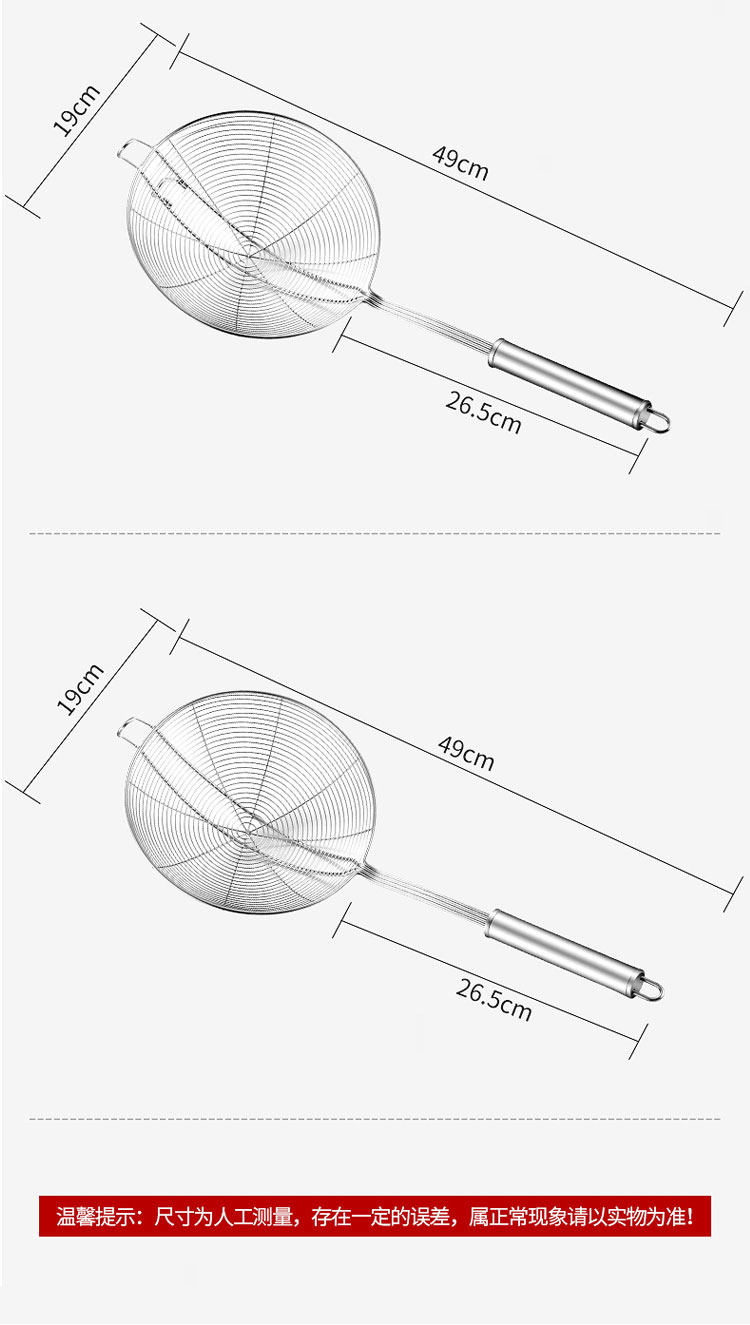 19cm

49cm

26.5cm

19cm

49cm

26.5cm

温馨提示：尺寸为人工测量，存在一定的误差，属正常现象请以实物为准！